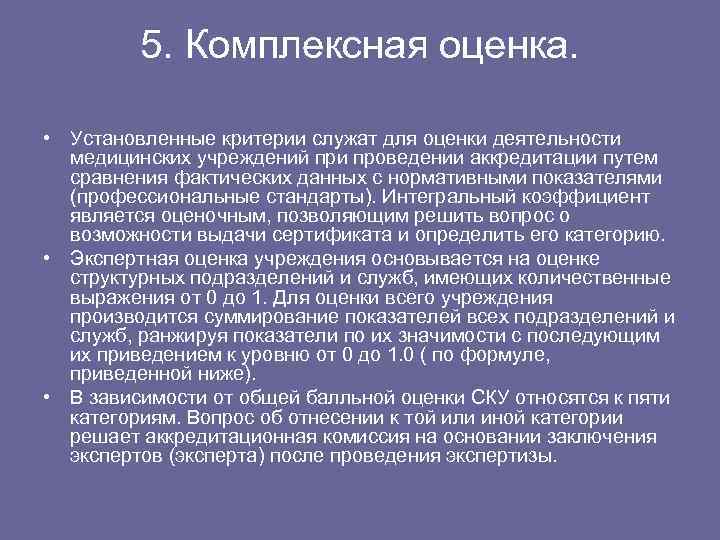 5. Комплексная оценка.

• Установленные критерии служат для оценки деятельности медицинских учреждений при проведении аккредитации путем сравнения фактических данных с нормативными показателями (профессиональные стандарты). Интегральный коэффициент является оценочным, позволяющим решить вопрос о возможности выдачи сертификата и определить его категорию.

• Экспертная оценка учреждения основывается на оценке структурных подразделений и служб, имеющих количественные выражения от 0 до 1. Для оценки всего учреждения производится суммирование показателей всех подразделений и служб, ранжируя показатели по их значимости с последующим их приведением к уровню от 0 до 1.0 ( по формуле, приведенной ниже).

• В зависимости от общей балльной оценки СКУ относятся к пяти категориям. Вопрос об отнесении к той или иной категории решает аккредитационная комиссия на основании заключения экспертов (эксперта) после проведения экспертизы.